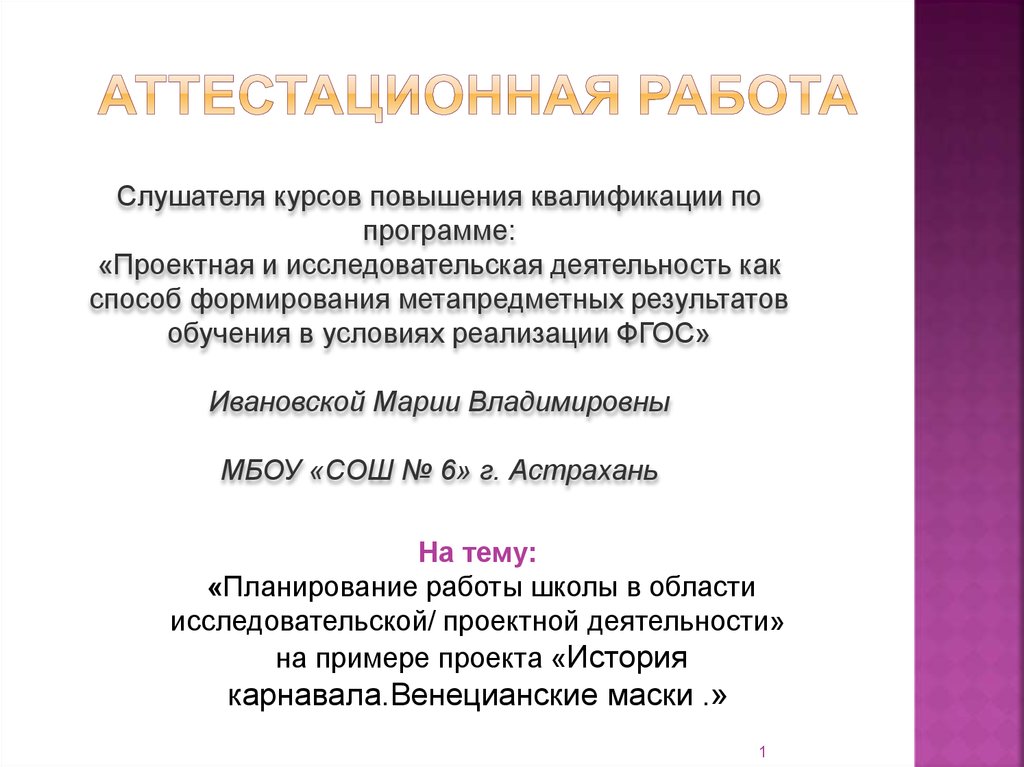 АТТЕСТАЦИОННАЯ РАБОТА

Слушателя курсов повышения квалификации по программе:
«Проектная и исследовательская деятельность как способ формирования метапредметных результатов обучения в условиях реализации ФГОС»

Ивановской Марии Владимировны

МБОУ «СОШ № 6» г. Астрахань

На тему:
«Планирование работы школы в области исследовательской/ проектной деятельности» на примере проекта «История карнавала.Венецианские маски .»

1